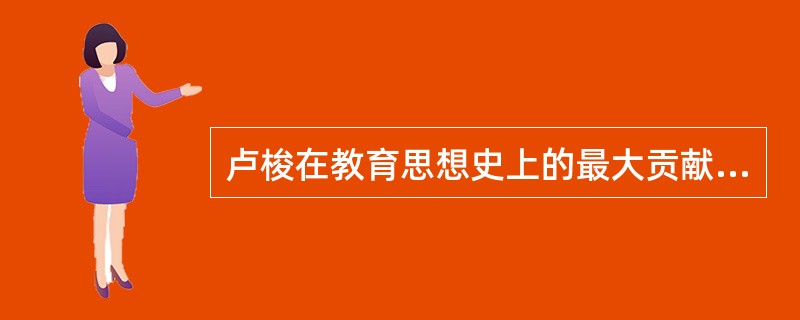 卢梭在教育思想史上的最大贡献...